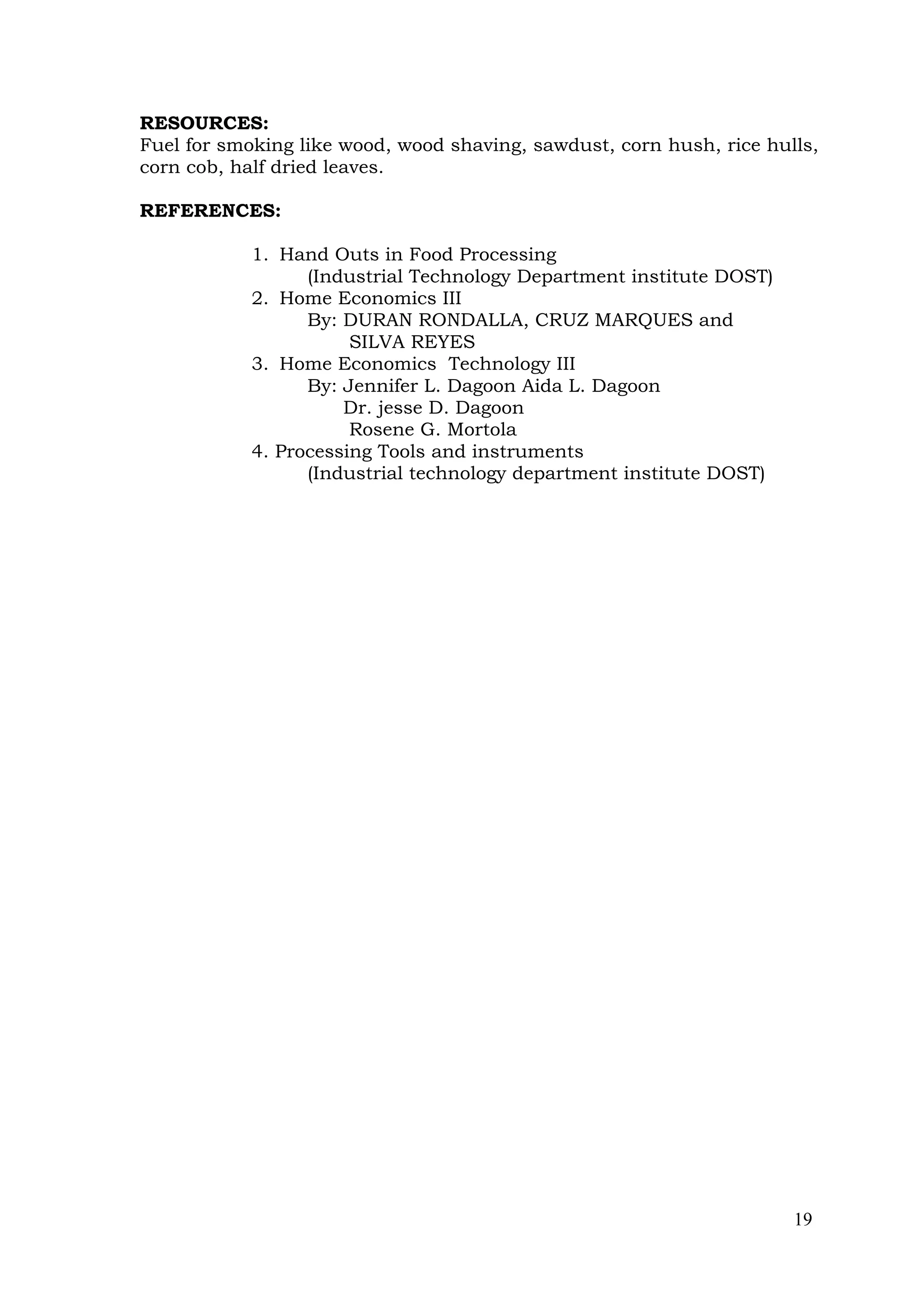 RESOURCES:
Fuel for smoking like wood, wood shaving, sawdust, corn hush, rice hulls, corn cob, half dried leaves.

REFERENCES:

1. Hand Outs in Food Processing
(Industrial Technology Department institute DOST)
2. Home Economics III
By: DURAN RONDALLA, CRUZ MARQUES and
SILVA REYES
3. Home Economics Technology III
By: Jennifer L. Dagoon Aida L. Dagoon
Dr. jesse D. Dagoon
Rosene G. Mortola
4. Processing Tools and instruments
(Industrial technology department institute DOST)

19